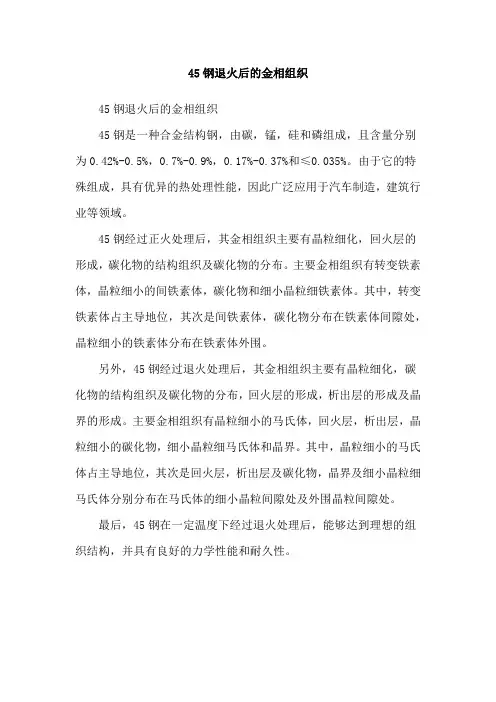 45 钢退火后的金相组织

45 钢退火后的金相组织

45 钢是一种合金结构钢，由碳，锰，硅和磷组成，且含量分别为 0.42%-0.5%，0.7%-0.9%，0.17%-0.37%和≤0.035%。由于它的特殊组成，具有优异的热处理性能，因此广泛应用于汽车制造，建筑行业等领域。

45 钢经过正火处理后，其金相组织主要有晶粒细化，回火层的形成，碳化物的结构组织及碳化物的分布。主要金相组织有转变铁素体，晶粒细小的间铁素体，碳化物和细小晶粒细铁素体。其中，转变铁素体占主导地位，其次是间铁素体，碳化物分布在铁素体间隙处，晶粒细小的铁素体分布在铁素体外围。

另外，45 钢经过退火处理后，其金相组织主要有晶粒细化，碳化物的结构组织及碳化物的分布，回火层的形成，析出层的形成及晶界的形成。主要金相组织有晶粒细小的马氏体，回火层，析出层，晶粒细小的碳化物，细小晶粒细马氏体和晶界。其中，晶粒细小的马氏体占主导地位，其次是回火层，析出层及碳化物，晶界及细小晶粒细马氏体分别分布在马氏体的细小晶粒间隙处及外围晶粒间隙处。

最后，45 钢在一定温度下经过退火处理后，能够达到理想的组织结构，并具有良好的力学性能和耐久性。